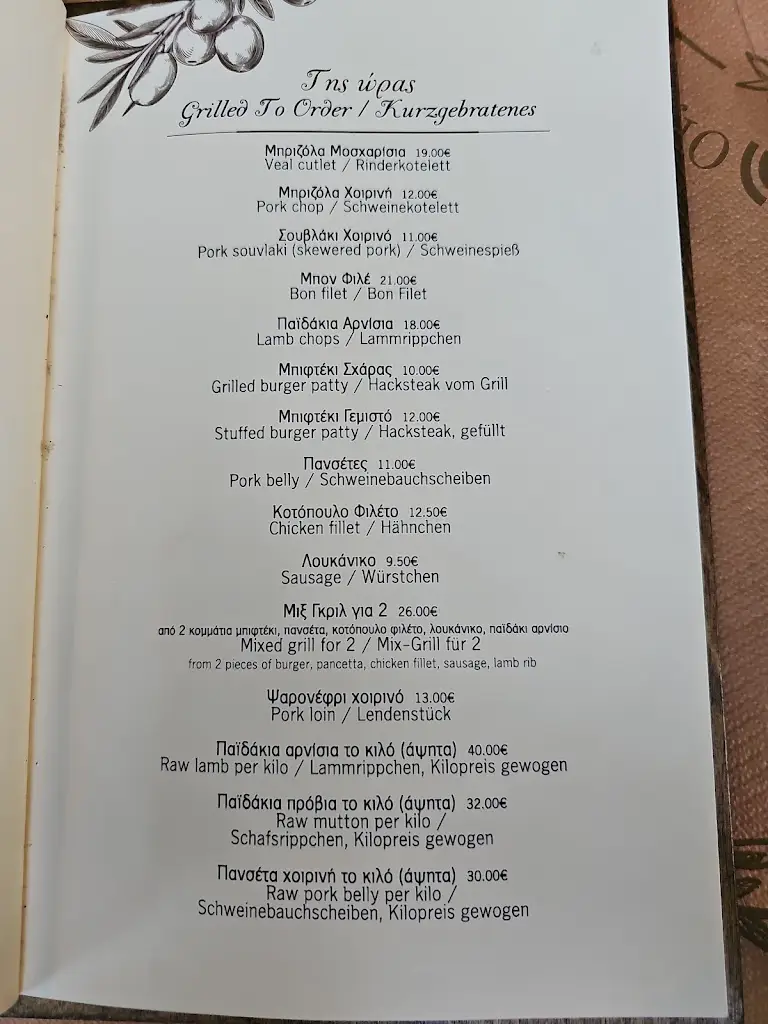 Της ώρας
Grilled To Order / Kurzgebratenes

Μπριζόλα Μοσχαρίσια 19.00€
Veal cutlet / Rinderkotelett

Μπριζόλα Χοιρινή 12.00€
Pork chop / Schweinekotelett

Σουβλάκι Χοιρινό 11.00€
Pork souvlaki (skewered pork) / Schweinespieß

Μπον Φιλέ 21.00€
Bon filet / Bon Filet

Παϊδάκια Αρνίσια 18.00€
Lamb chops / Lammrippchen

Μπιφτέκι Σχάρας 10.00€
Grilled burger patty / Hacksteak vom Grill

Μπιφτέκι Γεμιστό 12.00€
Stuffed burger patty / Hacksteak, gefüllt

Πανσέτες 11.00€
Pork belly / Schweinebauchscheiben

Κοτόπουλο Φιλέτο 12.50€
Chicken fillet / Hähnchen

Λουκάνικο 9.50€
Sausage / Würstchen

Μιξ Γκριλ για 2 26.00€
από 2 κομμάτια μπιφτέκι, πανσέτα, κοτόπουλο φιλέτο, λουκάνικο, παϊδάκι αρνίσιο
Mixed grill for 2 / Mix-Grill für 2
from 2 pieces of burger, pancetta, chicken fillet, sausage, lamb rib

Ψαρονέφρι χοιρινό 13.00€
Pork loin / Lendenstück

Παϊδάκια αρνίσια το κιλό (άψητα) 40.00€
Raw lamb per kilo / Lammrippchen, Kilopreis gewogen

Παϊδάκια πρόβια το κιλό (άψητα) 32.00€
Raw mutton per kilo /
Schafsrippchen, Kilopreis gewogen

Πανσέτα χοιρινή το κιλό (άψητα) 30.00€
Raw pork belly per kilo /
Schweinebauchscheiben, Kilopreis gewogen